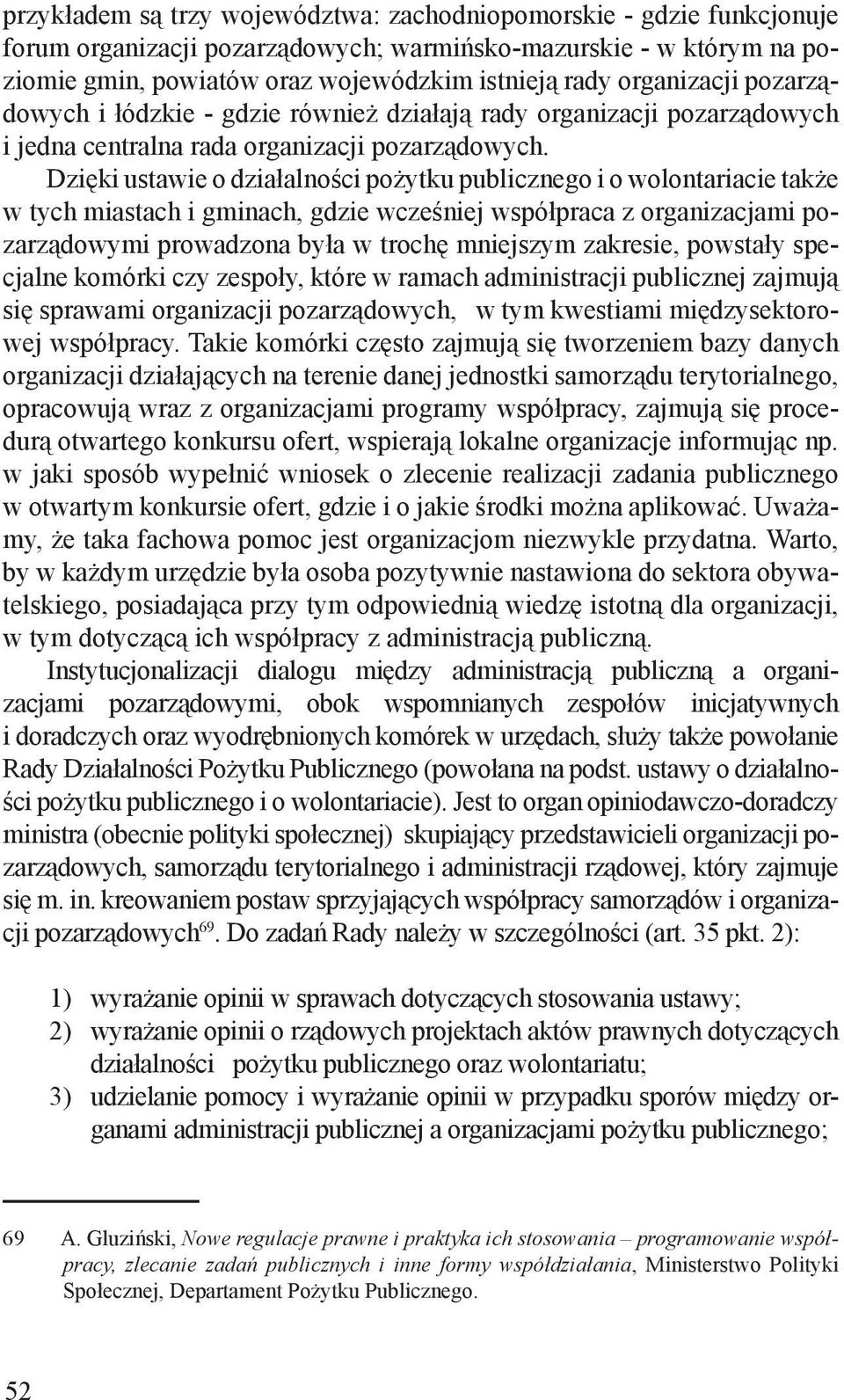 przykładem są trzy województwa: zachodniopomorskie - gdzie funkcjonuje forum organizacji pozarządowych; warmińsko-mazurskie - w którym na poziomie gmin, powiatów oraz wojewódzkim istnieją rady organizacji pozarządowych i łódzkie - gdzie również działają rady organizacji pozarządowych i jedna centralna rada organizacji pozarządowych.

Dzięki ustawie o działalności pożytku publicznego i o wolontariacie także w tych miastach i gminach, gdzie wcześniej współpraca z organizacjami pozarządowymi prowadzona była w trochę mniejszym zakresie, powstały specjalne komórki czy zespoły, które w ramach administracji publicznej zajmują się sprawami organizacji pozarządowych, w tym kwestiami międzysektorowej współpracy. Takie komórki często zajmują się tworzeniem bazy danych organizacji działających na terenie danej jednostki samorządu terytorialnego, opracowują wraz z organizacjami programy współpracy, zajmują się procedurą otwartego konkursu ofert, wspierają lokalne organizacje informując np. w jaki sposób wypełnić wniosek o zlecenie realizacji zadania publicznego w otwartym konkursie ofert, gdzie i o jakie środki można aplikować. Uważamy, że taka fachowa pomoc jest organizacjom niezwykle przydatna. Warto, by w każdym urzędzie była osoba pozytywnie nastawiona do sektora obywatelskiego, posiadająca przy tym odpowiednią wiedzę istotną dla organizacji, w tym dotyczącą ich współpracy z administracją publiczną.

Instytucjonalizacji dialogu między administracją publiczną a organizacjami pozarządowymi, obok wspomnianych zespołów inicjatywnych i doradczych oraz wyodrębnionych komórek w urzędach, służy także powołanie Rady Działalności Pożytku Publicznego (powołana na podst. ustawy o działalności pożytku publicznego i o wolontariacie). Jest to organ opiniodawczo-doradczy ministra (obecnie polityki społecznej) skupiający przedstawicieli organizacji pozarządowych, samorządu terytorialnego i administracji rządowej, który zajmuje się m. in. kreowaniem postaw sprzyjających współpracy samorządów i organizacji pozarządowych$^{69}$. Do zadań Rady należy w szczególności (art. 35 pkt. 2):

1) wyrażanie opinii w sprawach dotyczących stosowania ustawy;
2) wyrażanie opinii o rządowych projektach aktów prawnych dotyczących działalności pożytku publicznego oraz wolontariatu;
3) udzielanie pomocy i wyrażanie opinii w przypadku sporów między organami administracji publicznej a organizacjami pożytku publicznego;

69 A. Gluziński, Nowe regulacje prawne i praktyka ich stosowania – programowanie współpracy, zlecanie zadań publicznych i inne formy współdziałania, Ministerstwo Polityki Społecznej, Departament Pożytku Publicznego.

52